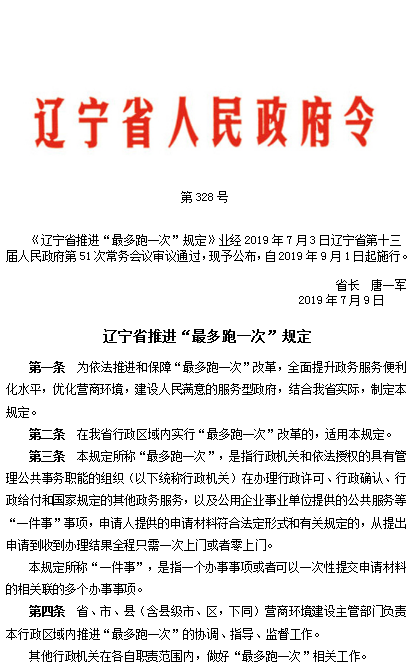 辽宁省人民政府令

第 328 号

《辽宁省推进“最多跑一次”规定》业经 2019 年 7 月 3 日辽宁省第十三届人民政府第 51 次常务会议审议通过，现予公布，自 2019 年 9 月 1 日起施行。

省长　唐一军
2019 年 7 月 9 日

辽宁省推进“最多跑一次”规定

第一条　为依法推进和保障“最多跑一次”改革，全面提升政务服务便利化水平，优化营商环境，建设人民满意的服务型政府，结合我省实际，制定本规定。

第二条　在我省行政区域内实行“最多跑一次”改革的，适用本规定。

第三条　本规定所称“最多跑一次”，是指行政机关和依法授权的具有管理公共事务职能的组织（以下统称行政机关）在办理行政许可、行政确认、行政给付和国家规定的其他政务服务，以及公用企业事业单位提供的公共服务等“一件事”事项，申请人提供的申请材料符合法定形式和有关规定的，从提出申请到收到办理结果全程只需一次上门或者零上门。

本规定所称“一件事”，是指一个办事事项或者可以一次性提交申请材料的相关联的多个办事事项。

第四条　省、市、县（含县级市、区，下同）营商环境建设主管部门负责本行政区域内推进“最多跑一次”的协调、指导、监督工作。

其他行政机关在各自职责范围内，做好“最多跑一次”相关工作。